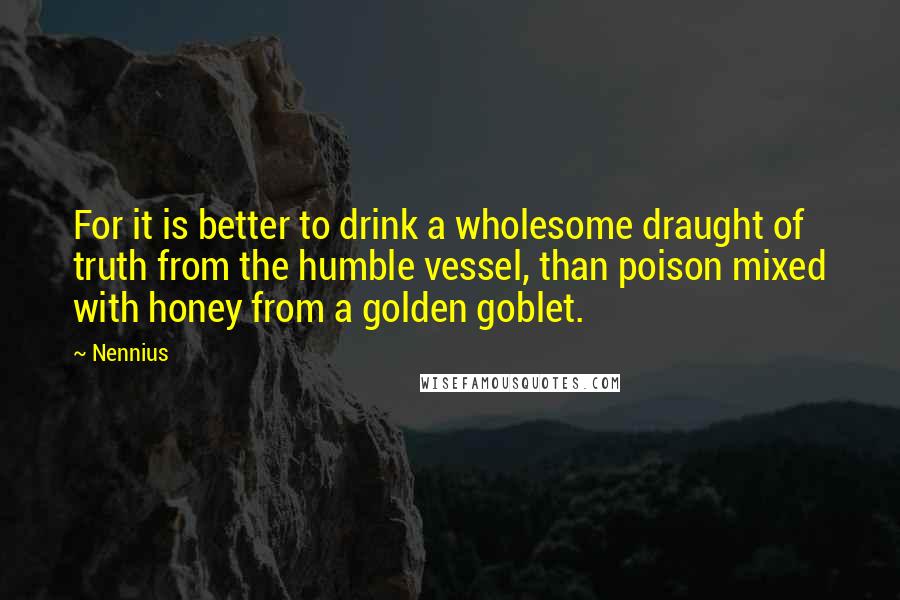 For it is better to drink a wholesome draught of truth from the humble vessel, than poison mixed with honey from a golden goblet.

~ Nennius

WISEFAMOUSQUOTES.COM